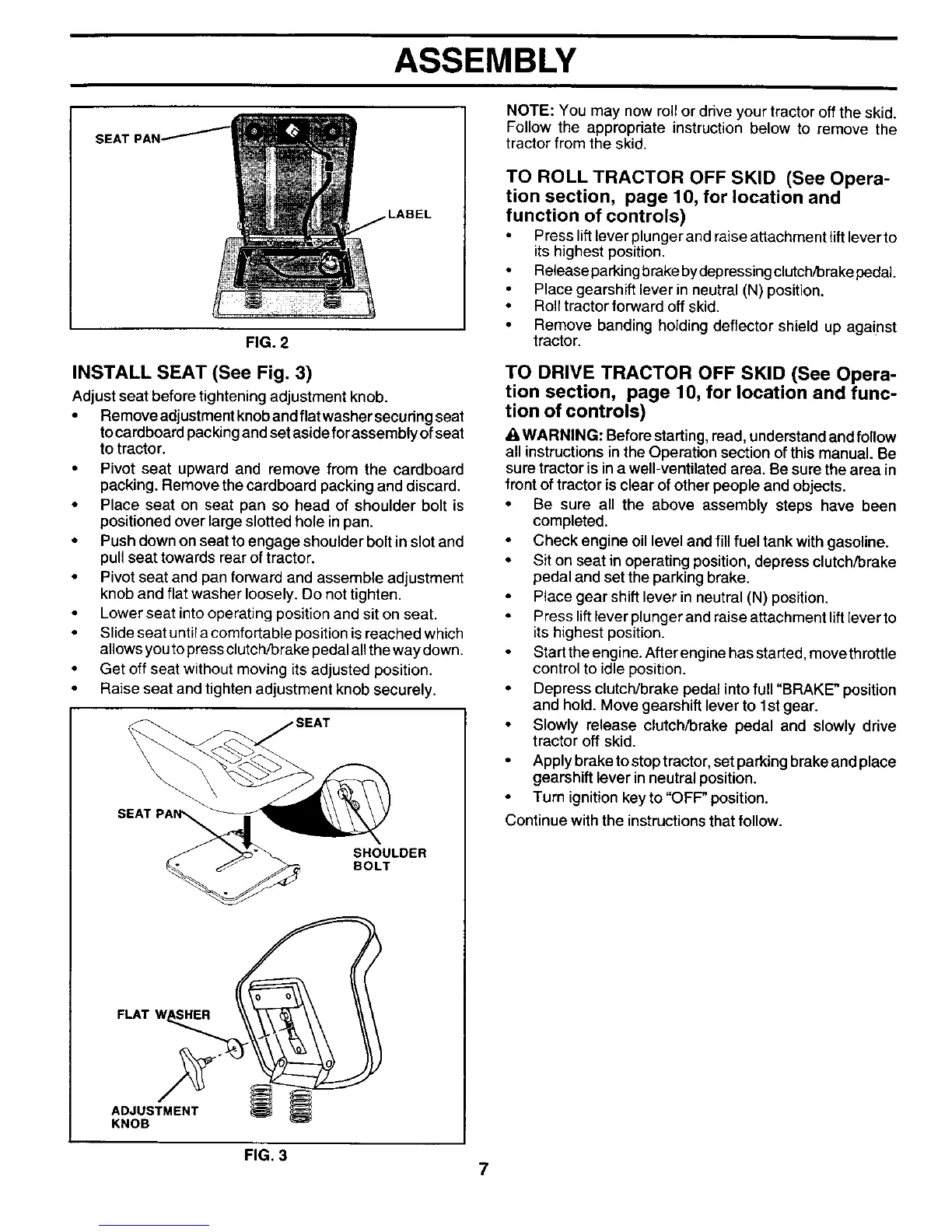 ASSEMBLY

SEAT PAN

LABEL

FIG. 2

INSTALL SEAT (See Fig. 3)

Adjust seat before tightening adjustment knob.

• Remove adjustment knob and flat washer securing seat to cardboard packing and set aside for assembly of seat to tractor.
• Pivot seat upward and remove from the cardboard packing. Remove the cardboard packing and discard.
• Place seat on seat pan so head of shoulder bolt is positioned over large slotted hole in pan.
• Push down on seat to engage shoulder bolt in slot and pull seat towards rear of tractor.
• Pivot seat and pan forward and assemble adjustment knob and flat washer loosely. Do not tighten.
• Lower seat into operating position and sit on seat.
• Slide seat until a comfortable position is reached which allows you to press clutch/brake pedal all the way down.
• Get off seat without moving its adjusted position.
• Raise seat and tighten adjustment knob securely.

SEAT

SEAT PAN

SHOULDER BOLT

FLAT WASHER

ADJUSTMENT KNOB

FIG. 3

NOTE: You may now roll or drive your tractor off the skid. Follow the appropriate instruction below to remove the tractor from the skid.

TO ROLL TRACTOR OFF SKID (See Operation section, page 10, for location and function of controls)

• Press lift lever plunger and raise attachment lift lever to its highest position.
• Release parking brake by depressing clutch/brake pedal.
• Place gearshift lever in neutral (N) position.
• Roll tractor forward off skid.
• Remove banding holding deflector shield up against tractor.

TO DRIVE TRACTOR OFF SKID (See Operation section, page 10, for location and function of controls)

WARNING: Before starting, read, understand and follow all instructions in the Operation section of this manual. Be sure tractor is in a well-ventilated area. Be sure the area in front of tractor is clear of other people and objects.

• Be sure all the above assembly steps have been completed.
• Check engine oil level and fill fuel tank with gasoline.
• Sit on seat in operating position, depress clutch/brake pedal and set the parking brake.
• Place gear shift lever in neutral (N) position.
• Press lift lever plunger and raise attachment lift lever to its highest position.
• Start the engine. After engine has started, move throttle control to idle position.
• Depress clutch/brake pedal into full "BRAKE" position and hold. Move gearshift lever to 1st gear.
• Slowly release clutch/brake pedal and slowly drive tractor off skid.
• Apply brake to stop tractor, set parking brake and place gearshift lever in neutral position.
• Turn ignition key to "OFF" position.

Continue with the instructions that follow.

7